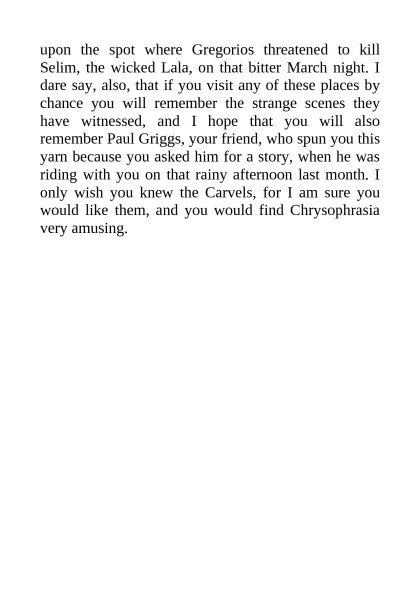 upon the spot where Gregorios threatened to kill Selim, the wicked Lala, on that bitter March night. I dare say, also, that if you visit any of these places by chance you will remember the strange scenes they have witnessed, and I hope that you will also remember Paul Griggs, your friend, who spun you this yarn because you asked him for a story, when he was riding with you on that rainy afternoon last month. I only wish you knew the Carvels, for I am sure you would like them, and you would find Chrysophrasia very amusing.